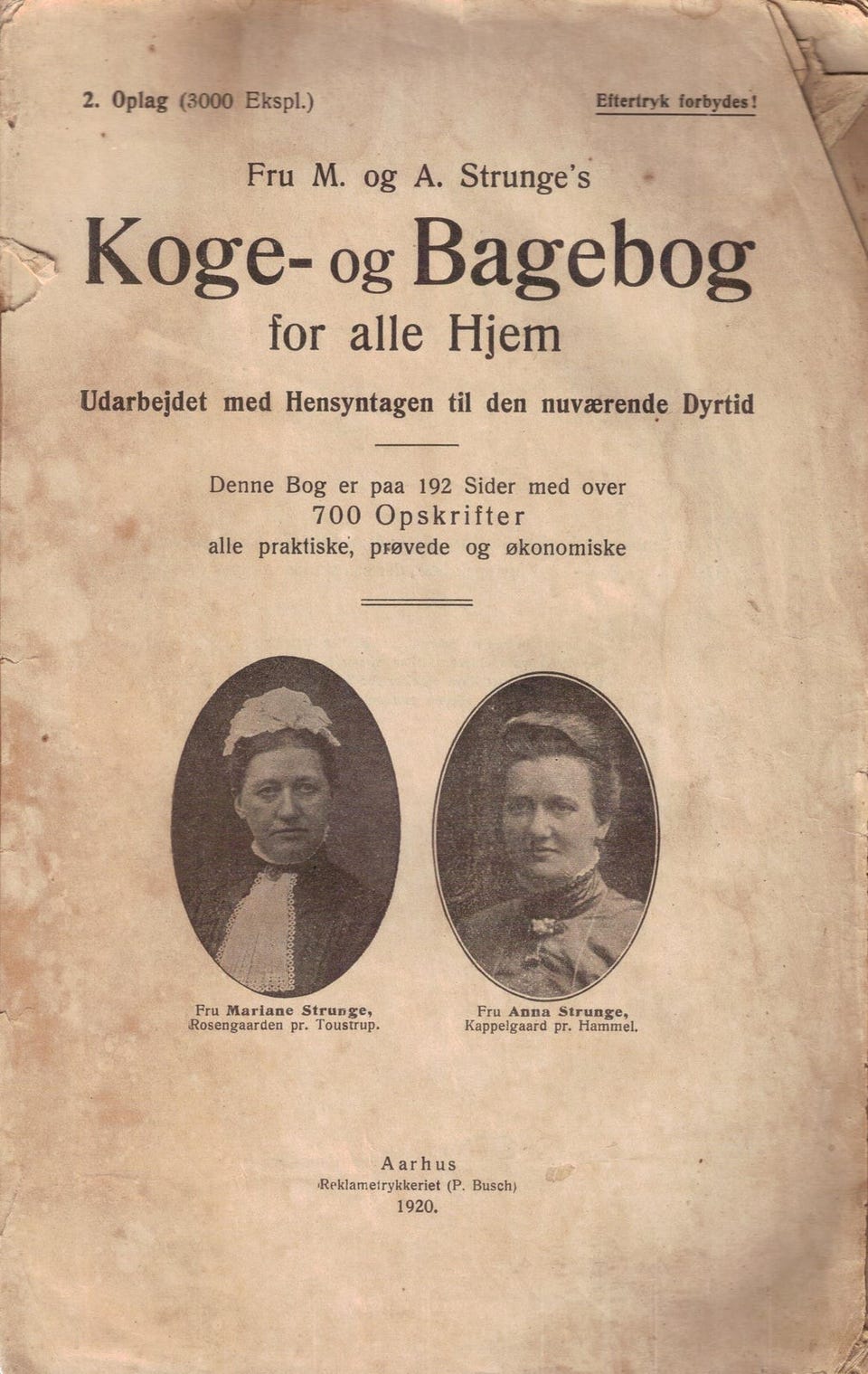 2. Oplag (3000 Ekspl.)

Eftertryk forbydes!

Fru M. og A. Strunge's

Koge- og Bagebog

for alle Hjem

Udarbejdet med Hensyntagen til den nuværende Dyrtid

Denne Bog er paa 192 Sider med over 700 Opskrifter alle praktiske, prøvede og økonomiske

Fru Mariane Strunge, Rosengaarden pr. Toustrup.

Fru Anna Strunge, Kappelgaard pr. Hammel.

Aarhus
Reklametrykkeriet (P. Busch)
1920.